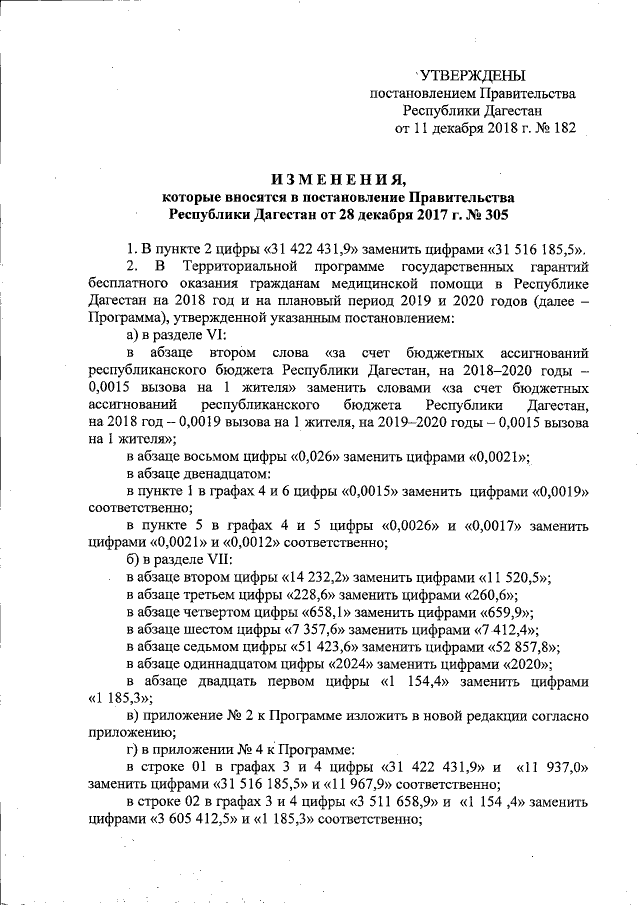 УТВЕРЖДЕНЫ
постановлением Правительства
Республики Дагестан
от 11 декабря 2018 г. № 182

ИЗМЕНЕНИЯ,
которые вносятся в постановление Правительства
Республики Дагестан от 28 декабря 2017 г. № 305

1. В пункте 2 цифры «31 422 431,9» заменить цифрами «31 516 185,5».

2. В Территориальной программе государственных гарантий бесплатного оказания гражданам медицинской помощи в Республике Дагестан на 2018 год и на плановый период 2019 и 2020 годов (далее – Программа), утвержденной указанным постановлением:

а) в разделе VI:

в абзаце втором слова «за счет бюджетных ассигнований республиканского бюджета Республики Дагестан, на 2018–2020 годы – 0,0015 вызова на 1 жителя» заменить словами «за счет бюджетных ассигнований республиканского бюджета Республики Дагестан, на 2018 год – 0,0019 вызова на 1 жителя, на 2019–2020 годы – 0,0015 вызова на 1 жителя»;

в абзаце восьмом цифры «0,026» заменить цифрами «0,0021»;

в абзаце двенадцатом:

в пункте 1 в графах 4 и 6 цифры «0,0015» заменить цифрами «0,0019» соответственно;

в пункте 5 в графах 4 и 5 цифры «0,0026» и «0,0017» заменить цифрами «0,0021» и «0,0012» соответственно;

б) в разделе VII:

в абзаце втором цифры «14 232,2» заменить цифрами «11 520,5»;

в абзаце третьем цифры «228,6» заменить цифрами «260,6»;

в абзаце четвертом цифры «658,1» заменить цифрами «659,9»;

в абзаце шестом цифры «7 357,6» заменить цифрами «7 412,4»;

в абзаце седьмом цифры «51 423,6» заменить цифрами «52 857,8»;

в абзаце одиннадцатом цифры «2024» заменить цифрами «2020»;

в абзаце двадцать первом цифры «1 154,4» заменить цифрами «1 185,3»;

в) приложение № 2 к Программе изложить в новой редакции согласно приложению;

г) в приложении № 4 к Программе:

в строке 01 в графах 3 и 4 цифры «31 422 431,9» и «11 937,0» заменить цифрами «31 516 185,5» и «11 967,9» соответственно;

в строке 02 в графах 3 и 4 цифры «3 511 658,9» и «1 154 ,4» заменить цифрами «3 605 412,5» и «1 185,3» соответственно;